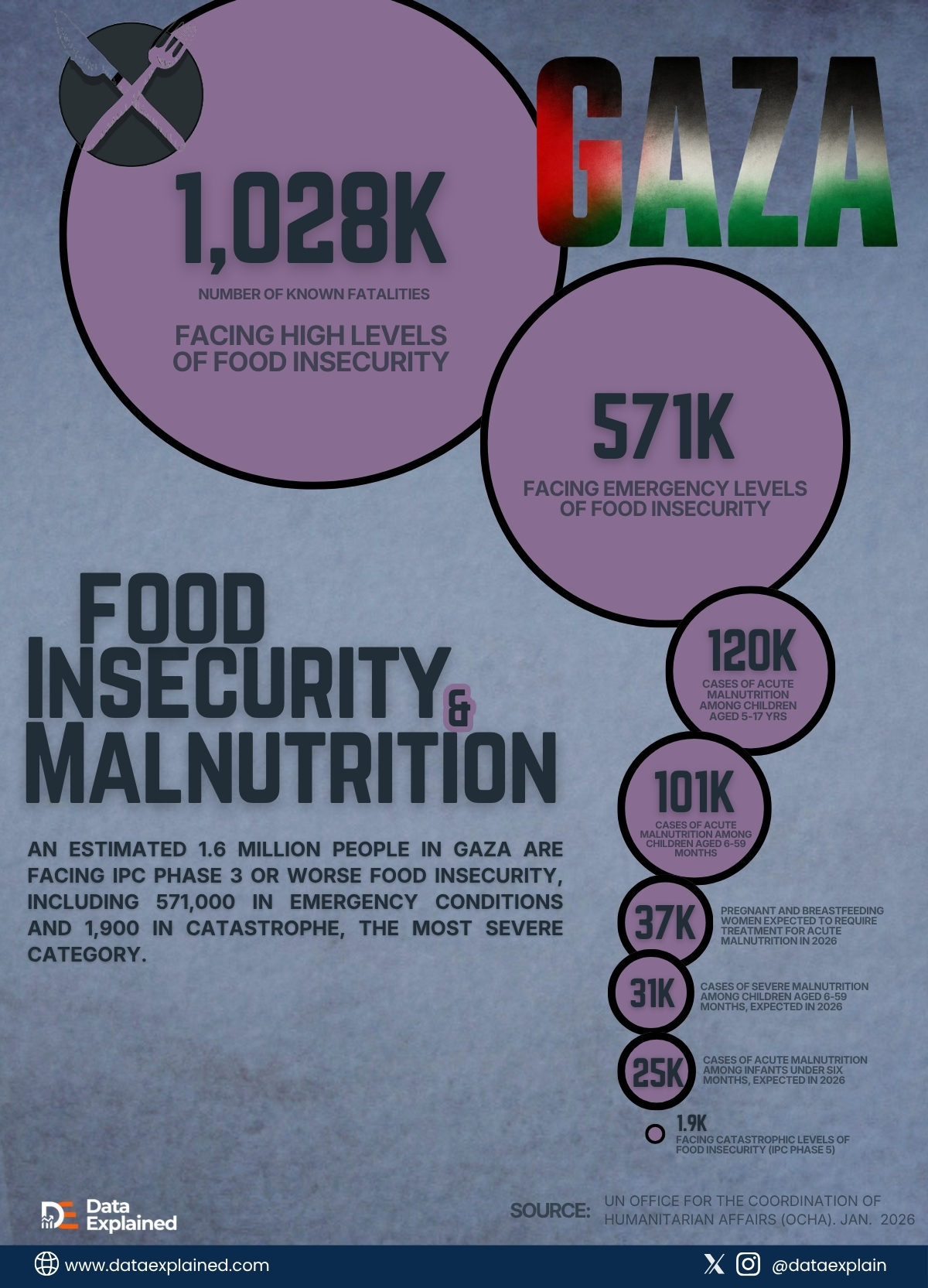 GAZA

1,028K

NUMBER OF KNOWN FATALITIES

FACING HIGH LEVELS OF FOOD INSECURITY

571K

FACING EMERGENCY LEVELS OF FOOD INSECURITY

FOOD INSECURITY & MALNUTRITION

AN ESTIMATED 1.6 MILLION PEOPLE IN GAZA ARE FACING IPC PHASE 3 OR WORSE FOOD INSECURITY, INCLUDING 571,000 IN EMERGENCY CONDITIONS AND 1,900 IN CATASTROPHE, THE MOST SEVERE CATEGORY.

120K

CASES OF ACUTE MALNUTRITION AMONG CHILDREN AGED 5-17 YRS

101K

CASES OF ACUTE MALNUTRITION AMONG CHILDREN AGED 6-59 MONTHS

37K

PREGNANT AND BREASTFEEDING WOMEN EXPECTED TO REQUIRE TREATMENT FOR ACUTE MALNUTRITION IN 2026

31K

CASES OF SEVERE MALNUTRITION AMONG CHILDREN AGED 6-59 MONTHS, EXPECTED IN 2026

25K

CASES OF ACUTE MALNUTRITION AMONG INFANTS UNDER SIX MONTHS, EXPECTED IN 2026

1.9K

FACING CATASTROPHIC LEVELS OF FOOD INSECURITY (IPC PHASE 5)

DE Data Explained

SOURCE: UN OFFICE FOR THE COORDINATION OF HUMANITARIAN AFFAIRS (OCHA). JAN. 2026

www.dataexplained.com

@dataexplain